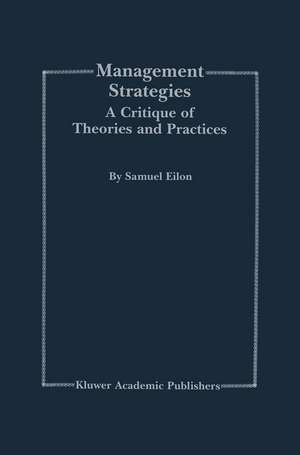 Management Strategies
A Critique of Theories and Practices

By Samuel Eilon

Kluwer Academic Publishers